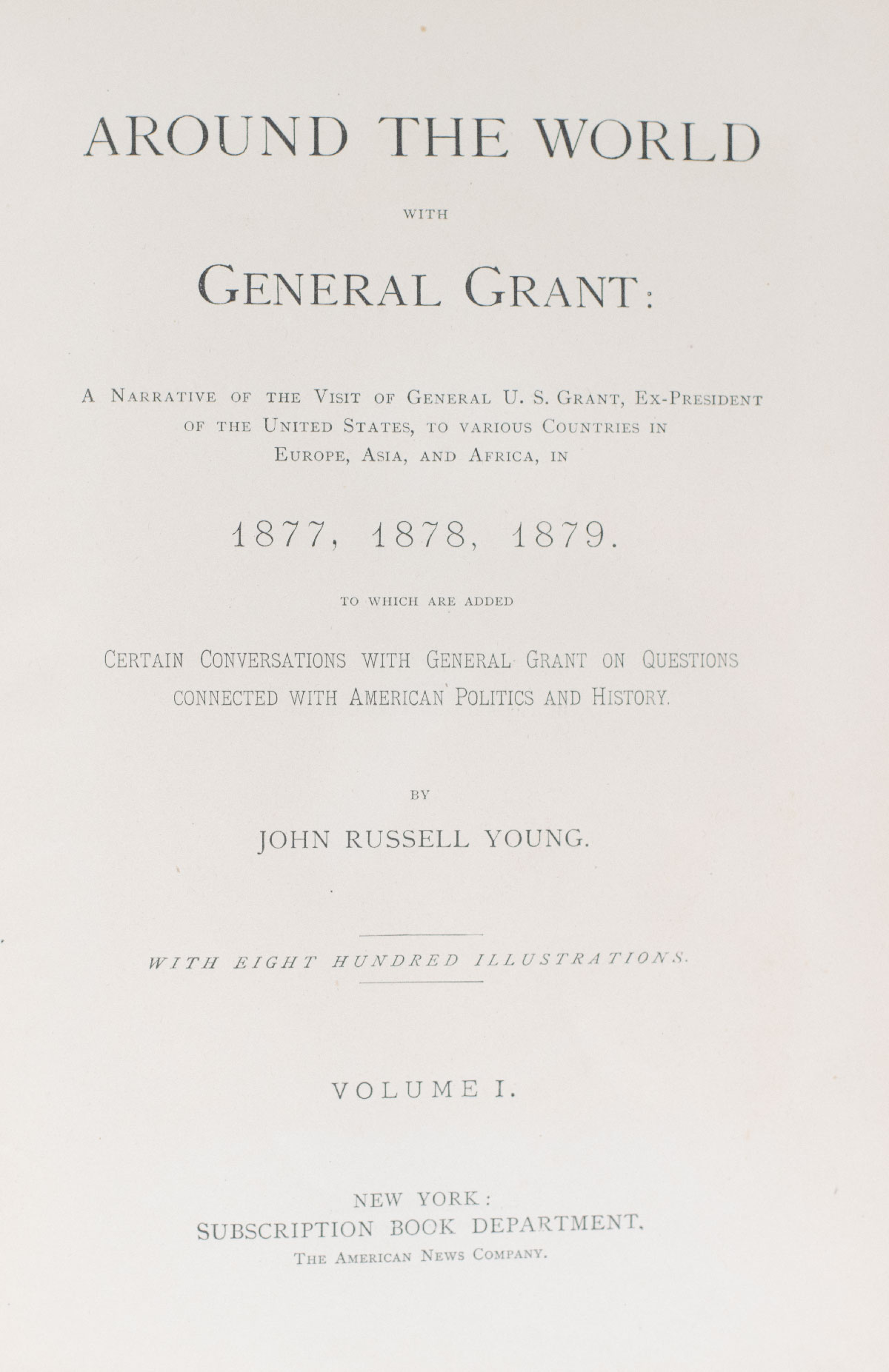 AROUND THE WORLD

WITH

GENERAL GRANT:

A NARRATIVE OF THE VISIT OF GENERAL U. S. GRANT, EX-PRESIDENT OF THE UNITED STATES, TO VARIOUS COUNTRIES IN EUROPE, ASIA, AND AFRICA, IN

1877, 1878, 1879.

TO WHICH ARE ADDED

CERTAIN CONVERSATIONS WITH GENERAL GRANT ON QUESTIONS CONNECTED WITH AMERICAN POLITICS AND HISTORY.

BY

JOHN RUSSELL YOUNG.

WITH EIGHT HUNDRED ILLUSTRATIONS.

VOLUME I.

NEW YORK:
SUBSCRIPTION BOOK DEPARTMENT,
THE AMERICAN NEWS COMPANY.